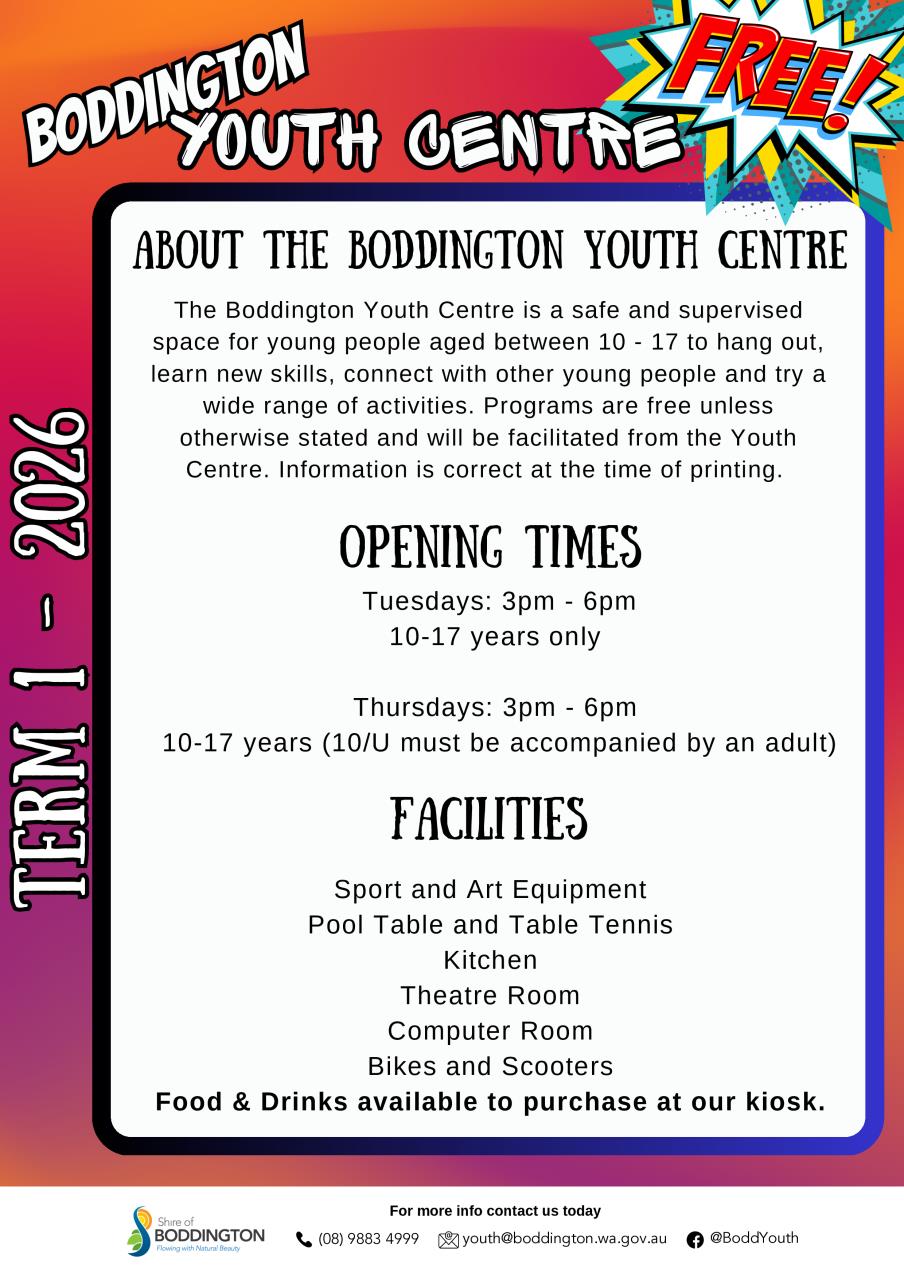 BODDINGTON YOUTH CENTRE

FREE!

TERM 1 - 2026

ABOUT THE BODDINGTON YOUTH CENTRE

The Boddington Youth Centre is a safe and supervised space for young people aged between 10 - 17 to hang out, learn new skills, connect with other young people and try a wide range of activities. Programs are free unless otherwise stated and will be facilitated from the Youth Centre. Information is correct at the time of printing.

OPENING TIMES

Tuesdays: 3pm - 6pm
10-17 years only

Thursdays: 3pm - 6pm
10-17 years (10/U must be accompanied by an adult)

FACILITIES

Sport and Art Equipment
Pool Table and Table Tennis
Kitchen
Theatre Room
Computer Room
Bikes and Scooters
Food & Drinks available to purchase at our kiosk.

Shire of BODDINGTON Flowing with Natural Beauty

For more info contact us today
(08) 9883 4999 youth@boddington.wa.gov.au @BoddYouth